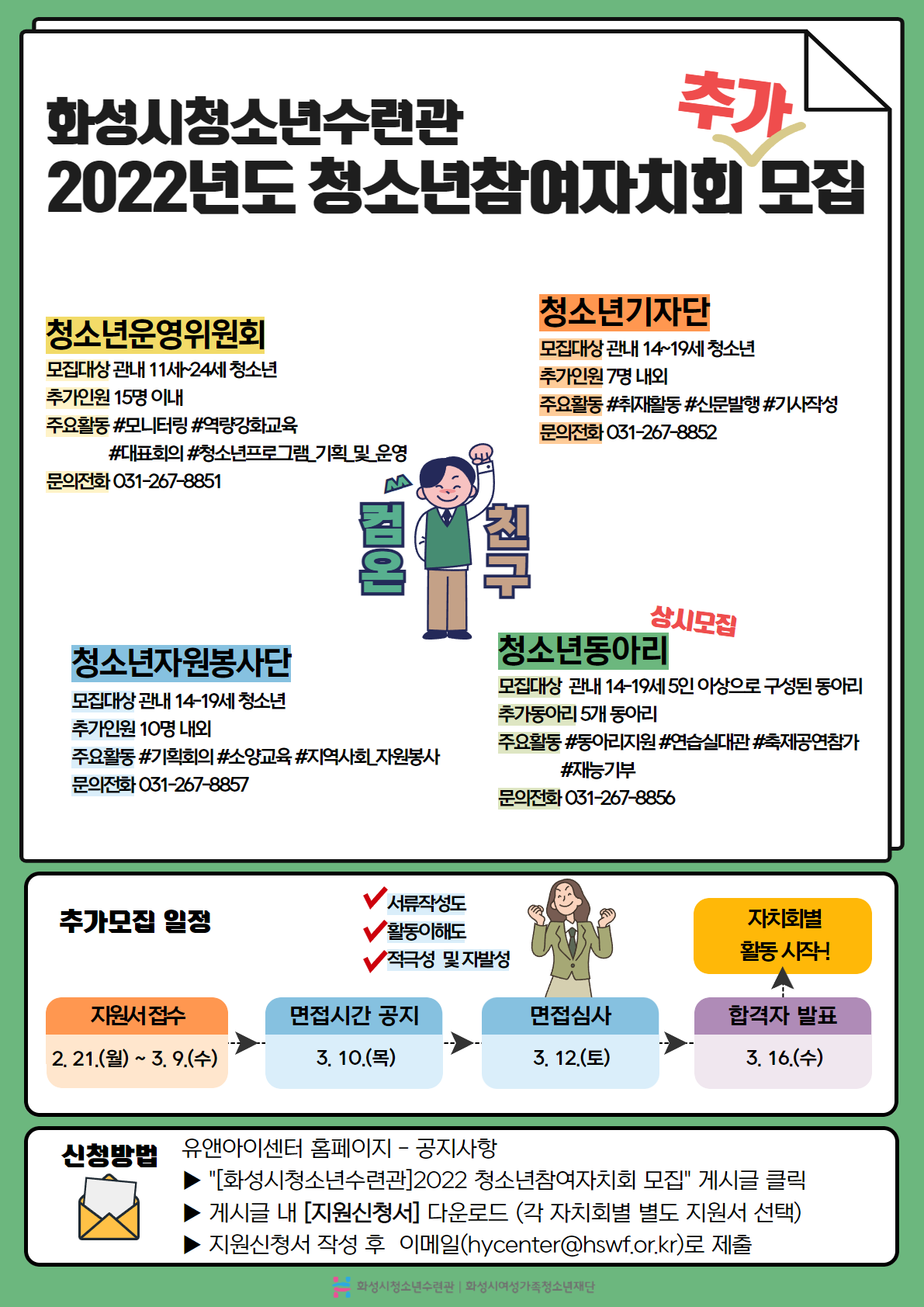 화성시청소년수련관
2022년도 청소년참여자치회 추가 모집

청소년운영위원회
모집대상 관내 11세~24세 청소년
추가인원 15명 이내
주요활동 #모니터링 #역량강화교육 #대표회의 #청소년프로그램_기획_및_운영
문의전화 031-267-8851

청소년기자단
모집대상 관내 14~19세 청소년
추가인원 7명 내외
주요활동 #취재활동 #신문발행 #기사작성
문의전화 031-267-8852

컴온 친구

청소년자원봉사단
모집대상 관내 14-19세 청소년
추가인원 10명 내외
주요활동 #기획회의 #소양교육 #지역사회_자원봉사
문의전화 031-267-8857

상시모집
청소년동아리
모집대상 관내 14-19세 5인 이상으로 구성된 동아리
추가동아리 5개 동아리
주요활동 #동아리지원 #연습실대관 #축제공연참가 #재능기부
문의전화 031-267-8856

추가모집 일정

서류작성도
활동이해도
적극성 및 자발성

자치회별 활동 시작!

지원서접수
2. 21.(월) ~ 3. 9.(수)

면접시간 공지
3. 10.(목)

면접심사
3. 12.(토)

합격자 발표
3. 16.(수)

신청방법
유앤아이센터 홈페이지 - 공지사항
▶ "[화성시청소년수련관]2022 청소년참여자치회 모집" 게시글 클릭
▶ 게시글 내 [지원신청서] 다운로드 (각 자치회별 별도 지원서 선택)
▶ 지원신청서 작성 후 이메일(hycenter@hswf.or.kr)로 제출

화성시청소년수련관 | 화성시여성가족청소년재단